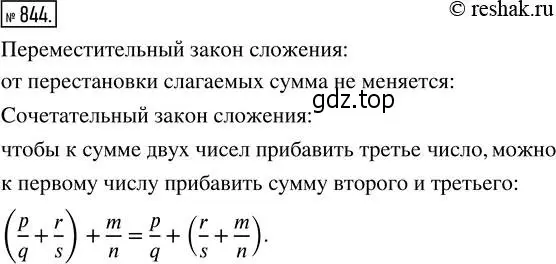 № 844.

© reshak.ru

Переместительный закон сложения:

от перестановки слагаемых сумма не меняется:

gdz.top

Сочетательный закон сложения:

чтобы к сумме двух чисел прибавить третье число, можно к первому числу прибавить сумму второго и третьего:

$\left(\frac{p}{q}+\frac{r}{s}\right)+\frac{m}{n}=\frac{p}{q}+\left(\frac{r}{s}+\frac{m}{n}\right).$